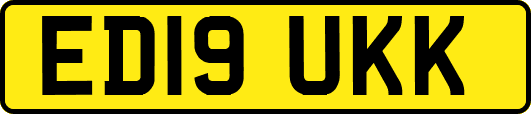 ED19 UKK